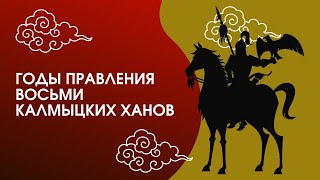 ГОДЫ ПРАВЛЕНИЯ ВОСЬМИ КАЛМЫЦКИХ ХАНОВ